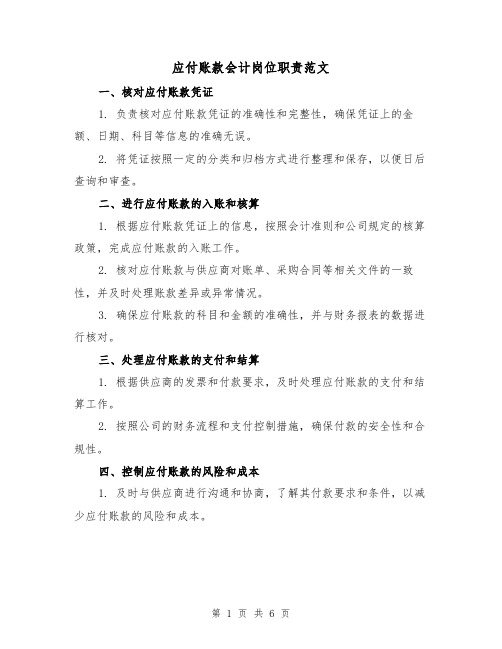 应付账款会计岗位职责范文

一、核对应付账款凭证

1. 负责核对应付账款凭证的准确性和完整性，确保凭证上的金额、日期、科目等信息的准确无误。

2. 将凭证按照一定的分类和归档方式进行整理和保存，以便日后查询和审查。

二、进行应付账款的入账和核算

1. 根据应付账款凭证上的信息，按照会计准则和公司规定的核算政策，完成应付账款的入账工作。

2. 核对应付账款与供应商对账单、采购合同等相关文件的一致性，并及时处理账款差异或异常情况。

3. 确保应付账款的科目和金额的准确性，并与财务报表的数据进行核对。

三、处理应付账款的支付和结算

1. 根据供应商的发票和付款要求，及时处理应付账款的支付和结算工作。

2. 按照公司的财务流程和支付控制措施，确保付款的安全性和合规性。

四、控制应付账款的风险和成本

1. 及时与供应商进行沟通和协商，了解其付款要求和条件，以减少应付账款的风险和成本。

第 1 页 共 6 页